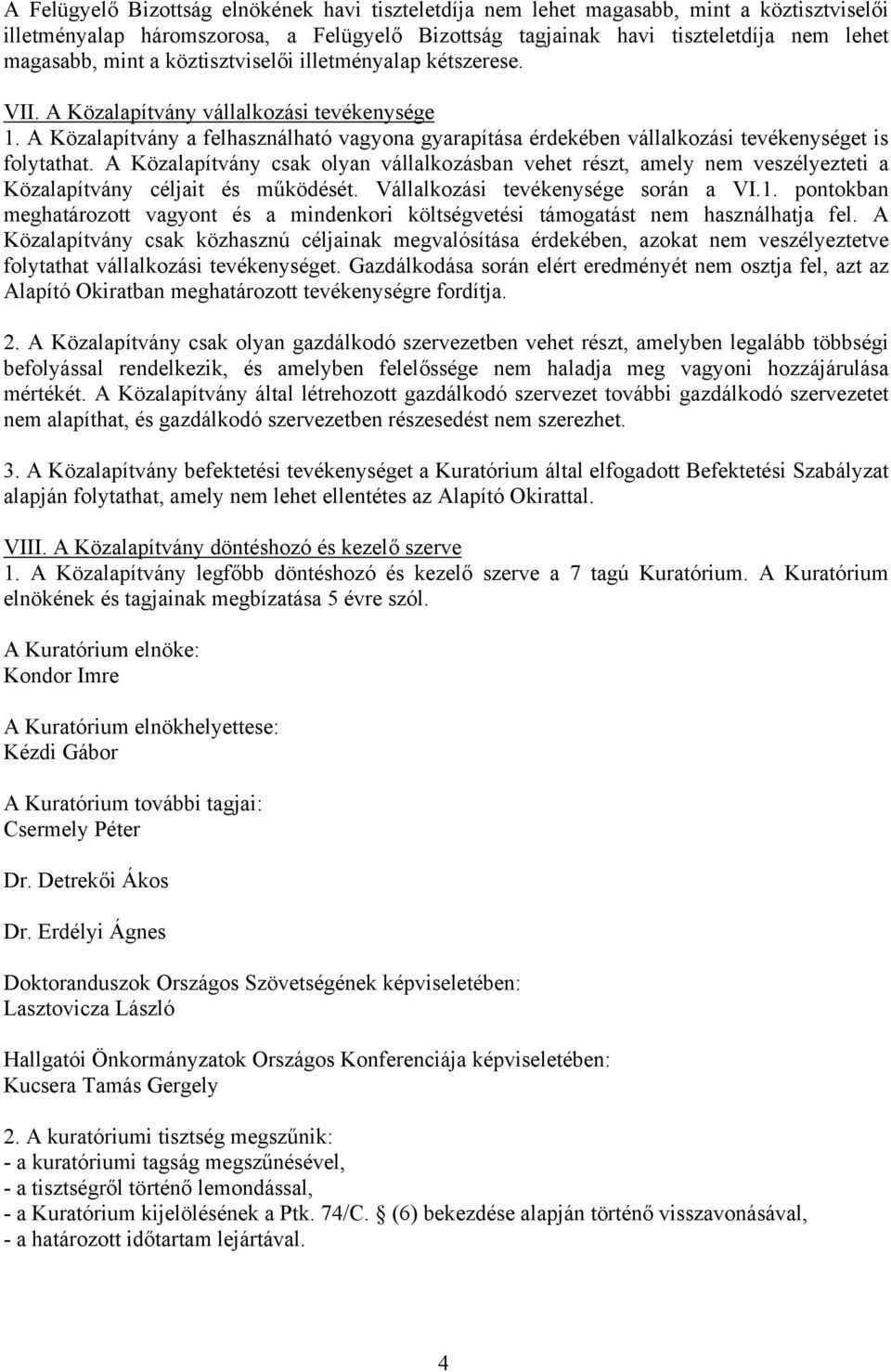 A Felügyelő Bizottság elnökének havi tiszteletdíja nem lehet magasabb, mint a köztisztviselői illetményalap háromszorosa, a Felügyelő Bizottság tagjainak havi tiszteletdíja nem lehet magasabb, mint a köztisztviselői illetményalap kétszerese.

VII. A Közalapítvány vállalkozási tevékenysége
1. A Közalapítvány a felhasználható vagyona gyarapítása érdekében vállalkozási tevékenységet is folytathat. A Közalapítvány csak olyan vállalkozásban vehet részt, amely nem veszélyezteti a Közalapítvány céljait és működését. Vállalkozási tevékenysége során a VI.1. pontokban meghatározott vagyont és a mindenkori költségvetési támogatást nem használhatja fel. A Közalapítvány csak közhasznú céljainak megvalósítása érdekében, azokat nem veszélyeztetve folytathat vállalkozási tevékenységet. Gazdálkodása során elért eredményét nem osztja fel, azt az Alapító Okiratban meghatározott tevékenységre fordítja.

2. A Közalapítvány csak olyan gazdálkodó szervezetben vehet részt, amelyben legalább többségi befolyással rendelkezik, és amelyben felelőssége nem haladja meg vagyoni hozzájárulása mértékét. A Közalapítvány által létrehozott gazdálkodó szervezet további gazdálkodó szervezetet nem alapíthat, és gazdálkodó szervezetben részesedést nem szerezhet.

3. A Közalapítvány befektetési tevékenységet a Kuratórium által elfogadott Befektetési Szabályzat alapján folytathat, amely nem lehet ellentétes az Alapító Okirattal.

VIII. A Közalapítvány döntéshozó és kezelő szerve
1. A Közalapítvány legfőbb döntéshozó és kezelő szerve a 7 tagú Kuratórium. A Kuratórium elnökének és tagjainak megbízatása 5 évre szól.

A Kuratórium elnöke:
Kondor Imre

A Kuratórium elnökhelyettese:
Kézdi Gábor

A Kuratórium további tagjai:
Csermely Péter

Dr. Detrekői Ákos

Dr. Erdélyi Ágnes

Doktoranduszok Országos Szövetségének képviseletében:
Lasztovicza László

Hallgatói Önkormányzatok Országos Konferenciája képviseletében:
Kucsera Tamás Gergely

2. A kuratóriumi tisztség megszűnik:
- a kuratóriumi tagság megszűnésével,
- a tisztségről történő lemondással,
- a Kuratórium kijelölésének a Ptk. 74/C. § (6) bekezdése alapján történő visszavonásával,
- a határozott időtartam lejártával.

4